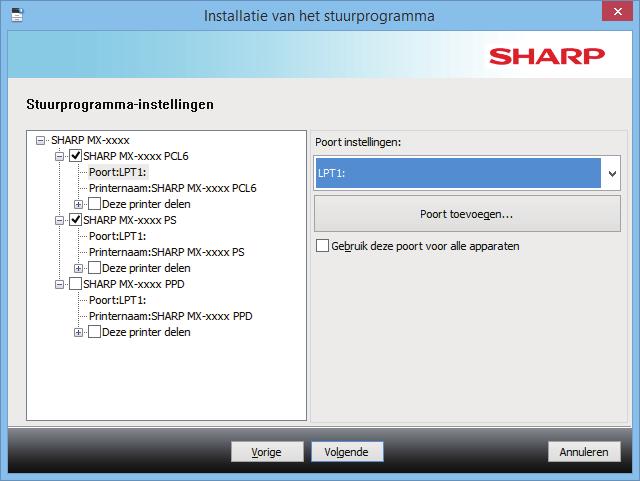 Installatie van het stuurprogramma

SHARP

Stuurprogramma-instellingen

SHARP MX-xxxx
SHARP MX-xxxx PCL6
Poort:LPT1:
Printernaam:SHARP MX-xxxx PCL6
Deze printer delen
SHARP MX-xxxx PS
Poort:LPT1:
Printernaam:SHARP MX-xxxx PS
Deze printer delen
SHARP MX-xxxx PPD
Poort:LPT1:
Printernaam:SHARP MX-xxxx PPD
Deze printer delen

Poort instellingen:
LPT1:
Poort toevoegen...
Gebruik deze poort voor alle apparaten

Vorige
Volgende
Annuleren